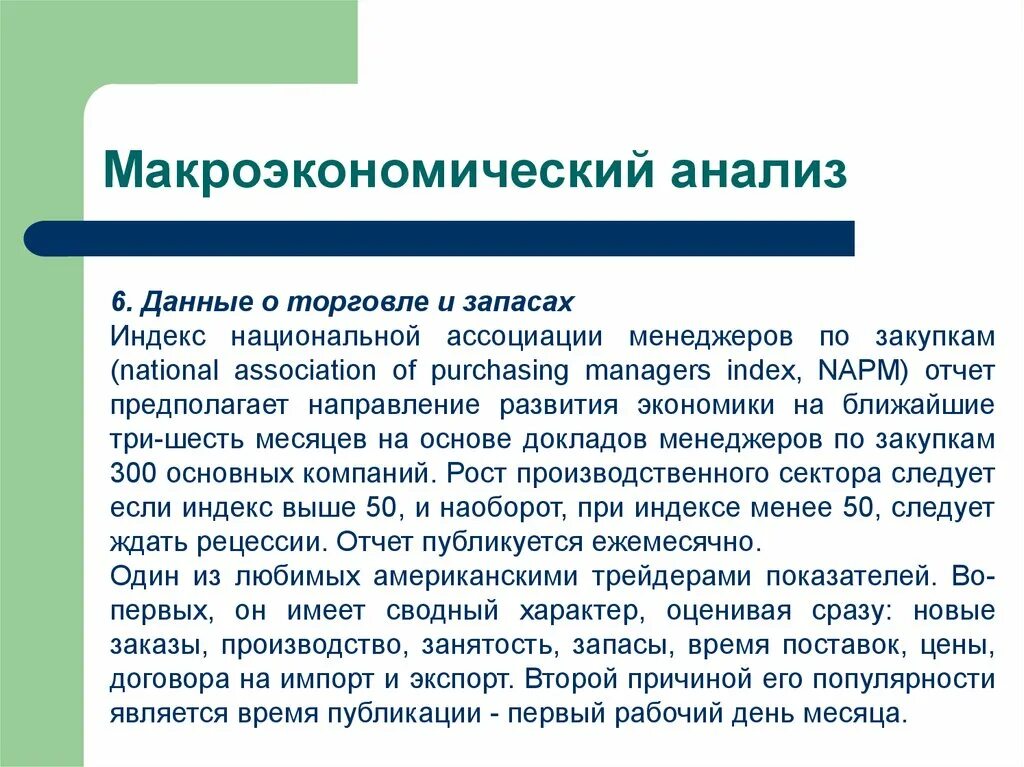 Макроэкономический анализ

6. Данные о торговле и запасах
Индекс национальной ассоциации менеджеров по закупкам (national association of purchasing managers index, NAPM) отчет предполагает направление развития экономики на ближайшие три-шесть месяцев на основе докладов менеджеров по закупкам 300 основных компаний. Рост производственного сектора следует если индекс выше 50, и наоборот, при индексе менее 50, следует ждать рецессии. Отчет публикуется ежемесячно.
Один из любимых американскими трейдерами показателей. Во-первых, он имеет сводный характер, оценивая сразу: новые заказы, производство, занятость, запасы, время поставок, цены, договора на импорт и экспорт. Второй причиной его популярности является время публикации - первый рабочий день месяца.